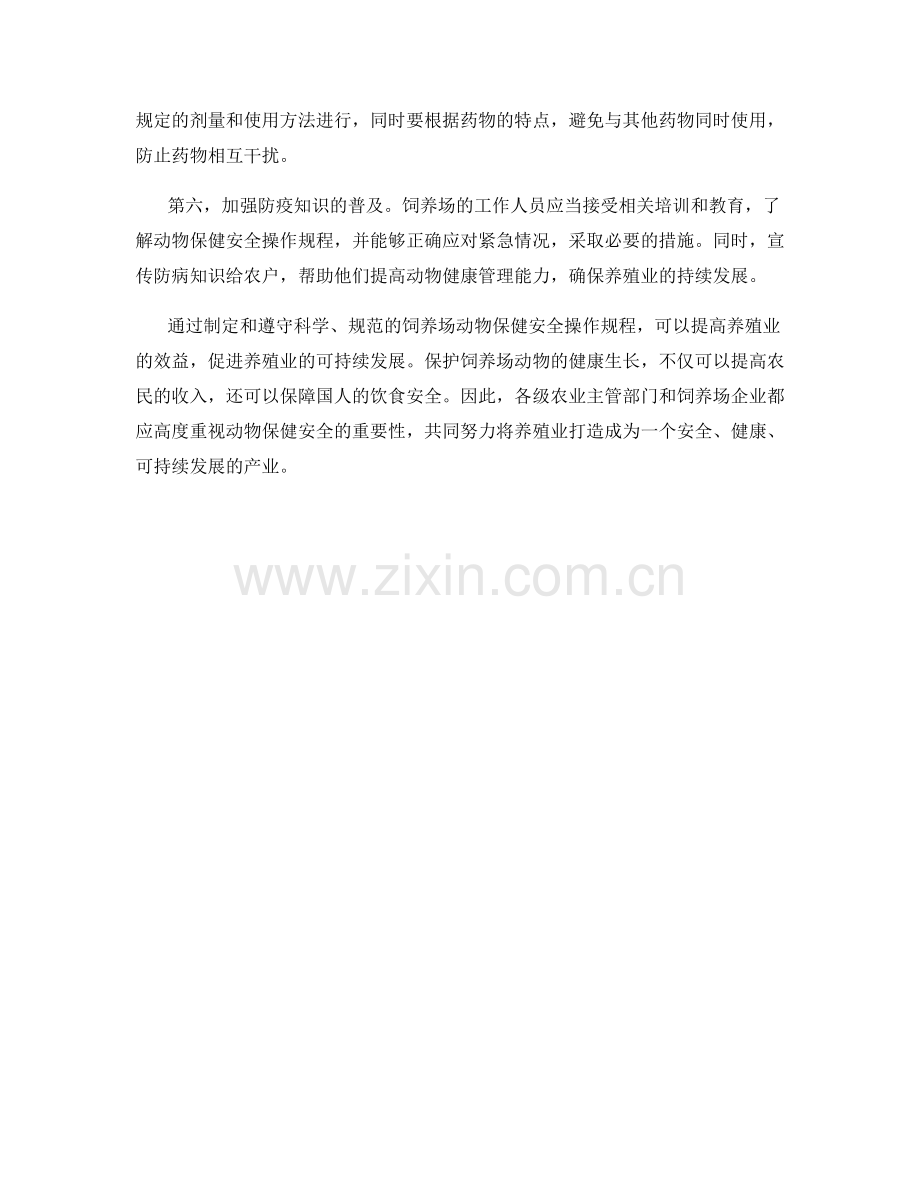 规定的剂量和使用方法进行，同时要根据药物的特点，避免与其他药物同时使用，防止药物相互干扰。

第六，加强防疫知识的普及。饲养场的工作人员应当接受相关培训和教育，了解动物保健安全操作规程，并能够正确应对紧急情况，采取必要的措施。同时，宣传防病知识给农户，帮助他们提高动物健康管理能力，确保养殖业的持续发展。

通过制定和遵守科学、规范的饲养场动物保健安全操作规程，可以提高养殖业的效益，促进养殖业的可持续发展。保护饲养场动物的健康生长，不仅可以提高农民的收入，还可以保障国人的饮食安全。因此，各级农业主管部门和饲养场企业都应高度重视动物保健安全的重要性，共同努力将养殖业打造成为一个安全、健康、可持续发展的产业。

www.zixin.com.cn